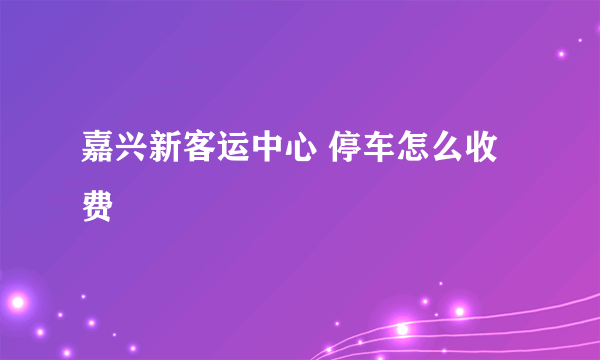 嘉兴新客运中心 停车怎么收费